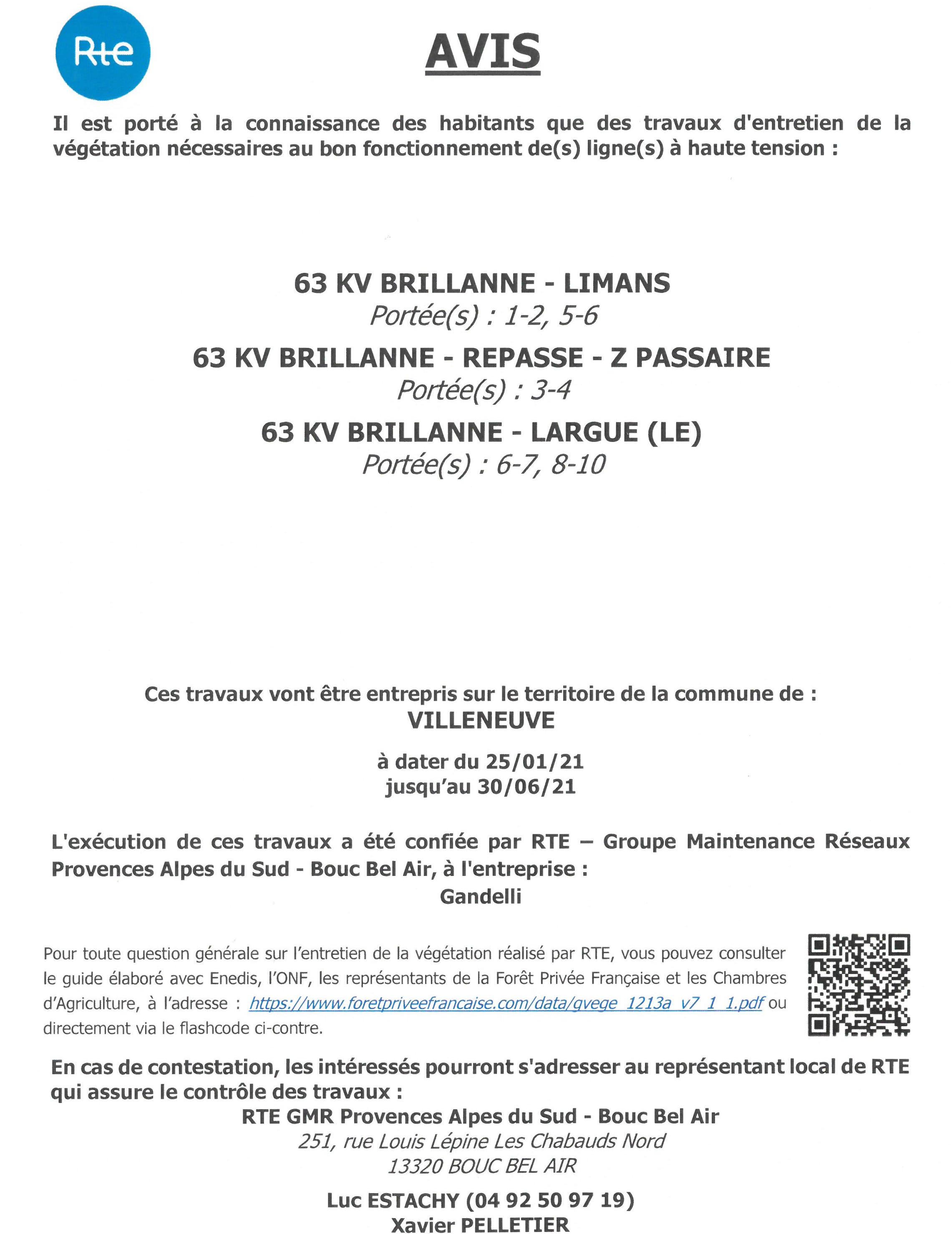 Rte

AVIS

Il est porté à la connaissance des habitants que des travaux d'entretien de la végétation nécessaires au bon fonctionnement de(s) ligne(s) à haute tension :

63 KV BRILLANNE - LIMANS
Portée(s) : 1-2, 5-6

63 KV BRILLANNE - REPASSE - Z PASSAIRE
Portée(s) : 3-4

63 KV BRILLANNE - LARGUE (LE)
Portée(s) : 6-7, 8-10

Ces travaux vont être entrepris sur le territoire de la commune de :
VILLENEUVE

à dater du 25/01/21
jusqu'au 30/06/21

L'exécution de ces travaux a été confiée par RTE – Groupe Maintenance Réseaux Provences Alpes du Sud - Bouc Bel Air, à l'entreprise :
Gandelli

Pour toute question générale sur l'entretien de la végétation réalisé par RTE, vous pouvez consulter le guide élaboré avec Enedis, l'ONF, les représentants de la Forêt Privée Française et les Chambres d'Agriculture, à l'adresse : https://www.foretpriveefrancaise.com/data/gvege_1213a_v7_1_1.pdf ou directement via le flashcode ci-contre.

En cas de contestation, les intéressés pourront s'adresser au représentant local de RTE qui assure le contrôle des travaux :
RTE GMR Provences Alpes du Sud - Bouc Bel Air
251, rue Louis Lépine Les Chabauds Nord
13320 BOUC BEL AIR

Luc ESTACHY (04 92 50 97 19)
Xavier PELLETIER